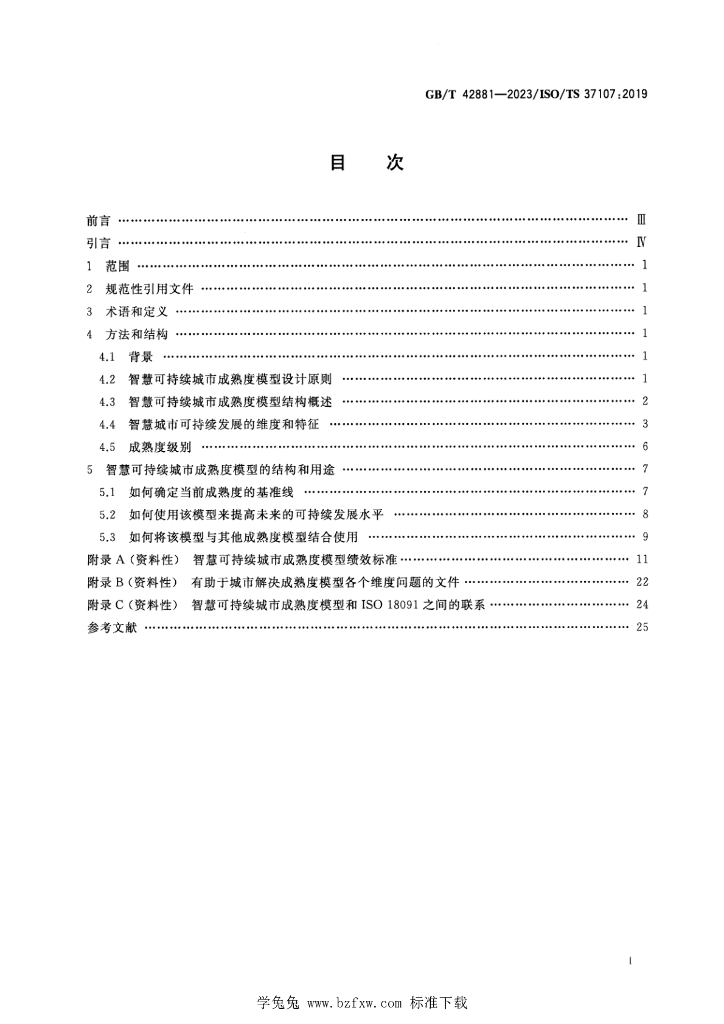 GB/T 42881—2023/ISO/TS 37107:2019

目 次

前言 Ⅲ

引言 Ⅳ

1 范围 1

2 规范性引用文件 1

3 术语和定义 1

4 方法和结构 1

4.1 背景 1

4.2 智慧可持续城市成熟度模型设计原则 1

4.3 智慧可持续城市成熟度模型结构概述 2

4.4 智慧城市可持续发展的维度和特征 3

4.5 成熟度级别 6

5 智慧可持续城市成熟度模型的结构和用途 7

5.1 如何确定当前成熟度的基准线 7

5.2 如何使用该模型来提高未来的可持续发展水平 8

5.3 如何将该模型与其他成熟度模型结合使用 9

附录A(资料性) 智慧可持续城市成熟度模型绩效标准 11

附录B(资料性) 有助于城市解决成熟度模型各个维度问题的文件 22

附录C(资料性) 智慧可持续城市成熟度模型和ISO 18091之间的联系 24

参考文献 25

I

学兔兔 www.bzfxw.com 标准下载